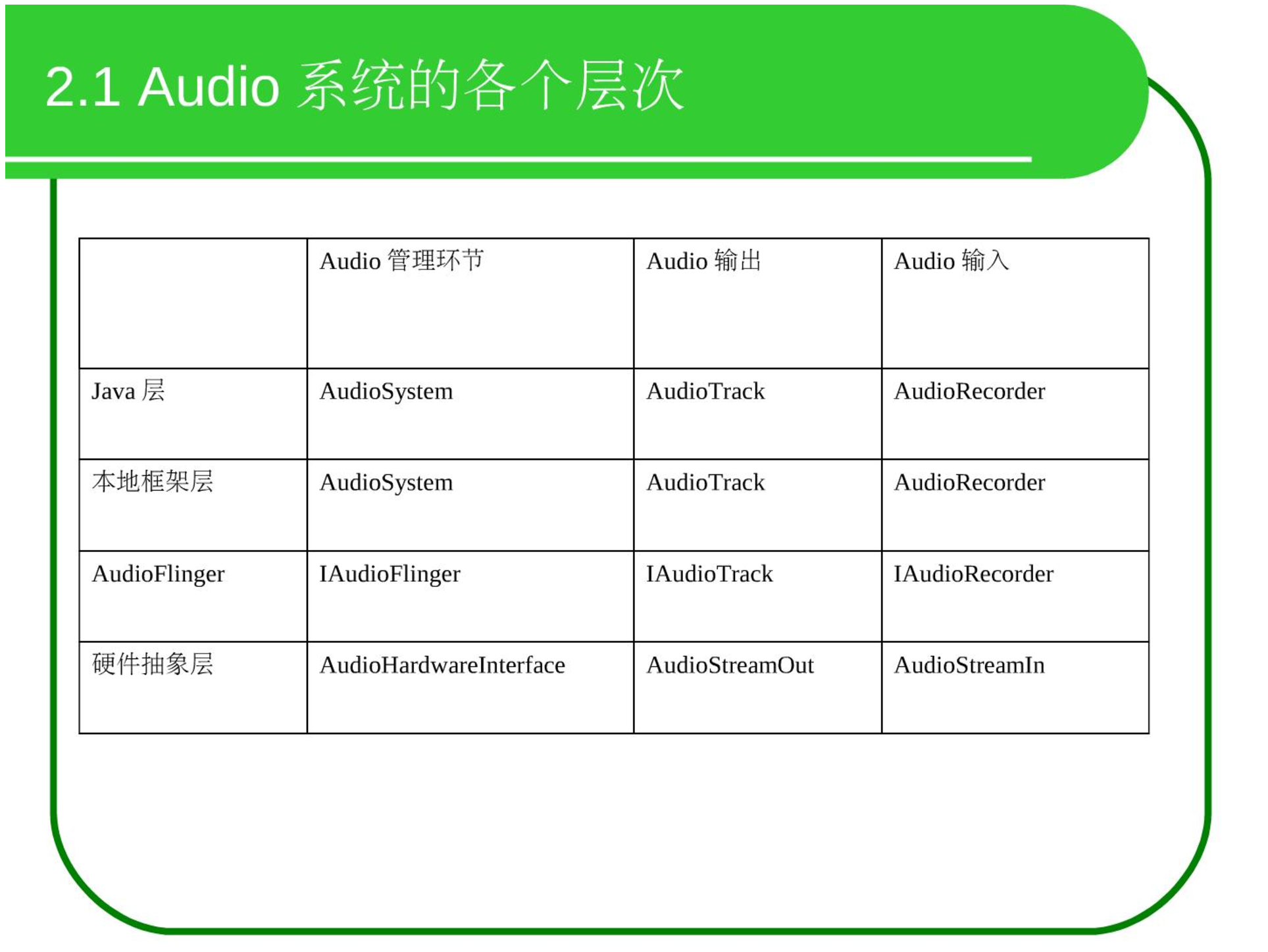 2.1 Audio 系统的各个层次

| | Audio 管理环节 | Audio 输出 | Audio 输入 |
|---|---|---|---|
| Java 层 | AudioSystem | AudioTrack | AudioRecorder |
| 本地框架层 | AudioSystem | AudioTrack | AudioRecorder |
| AudioFlinger | IAudioFlinger | IAudioTrack | IAudioRecorder |
| 硬件抽象层 | AudioHardwareInterface | AudioStreamOut | AudioStreamIn |